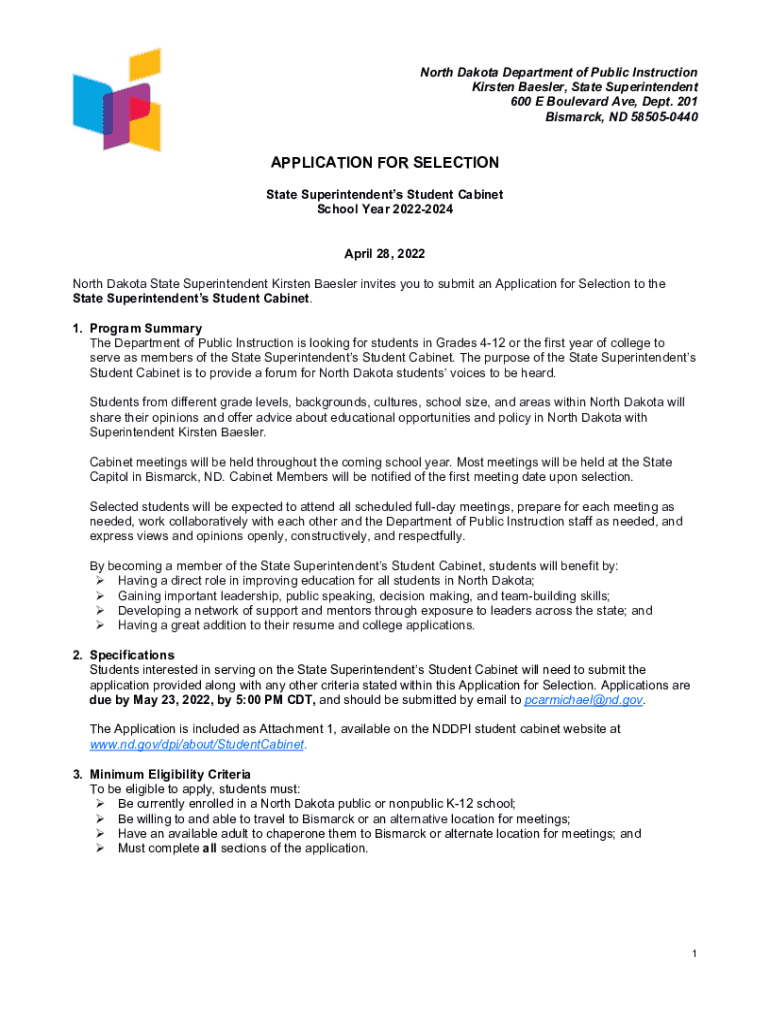 North Dakota Department of Public Instruction
Kirsten Baesler, State Superintendent
600 E Boulevard Ave, Dept. 201
Bismarck, ND 58505-0440

APPLICATION FOR SELECTION

State Superintendent's Student Cabinet
School Year 2022-2024

April 28, 2022

North Dakota State Superintendent Kirsten Baesler invites you to submit an Application for Selection to the State Superintendent's Student Cabinet.

1. Program Summary
The Department of Public Instruction is looking for students in Grades 4-12 or the first year of college to serve as members of the State Superintendent's Student Cabinet. The purpose of the State Superintendent's Student Cabinet is to provide a forum for North Dakota students' voices to be heard.

Students from different grade levels, backgrounds, cultures, school size, and areas within North Dakota will share their opinions and offer advice about educational opportunities and policy in North Dakota with Superintendent Kirsten Baesler.

Cabinet meetings will be held throughout the coming school year. Most meetings will be held at the State Capitol in Bismarck, ND. Cabinet Members will be notified of the first meeting date upon selection.

Selected students will be expected to attend all scheduled full-day meetings, prepare for each meeting as needed, work collaboratively with each other and the Department of Public Instruction staff as needed, and express views and opinions openly, constructively, and respectfully.

By becoming a member of the State Superintendent's Student Cabinet, students will benefit by:
➢ Having a direct role in improving education for all students in North Dakota;
➢ Gaining important leadership, public speaking, decision making, and team-building skills;
➢ Developing a network of support and mentors through exposure to leaders across the state; and
➢ Having a great addition to their resume and college applications.

2. Specifications
Students interested in serving on the State Superintendent's Student Cabinet will need to submit the application provided along with any other criteria stated within this Application for Selection. Applications are due by May 23, 2022, by 5:00 PM CDT, and should be submitted by email to pcarmichael@nd.gov.

The Application is included as Attachment 1, available on the NDDPI student cabinet website at www.nd.gov/dpi/about/StudentCabinet.

3. Minimum Eligibility Criteria
To be eligible to apply, students must:
➢ Be currently enrolled in a North Dakota public or nonpublic K-12 school;
➢ Be willing to and able to travel to Bismarck or an alternative location for meetings;
➢ Have an available adult to chaperone them to Bismarck or alternate location for meetings; and
➢ Must complete all sections of the application.

1